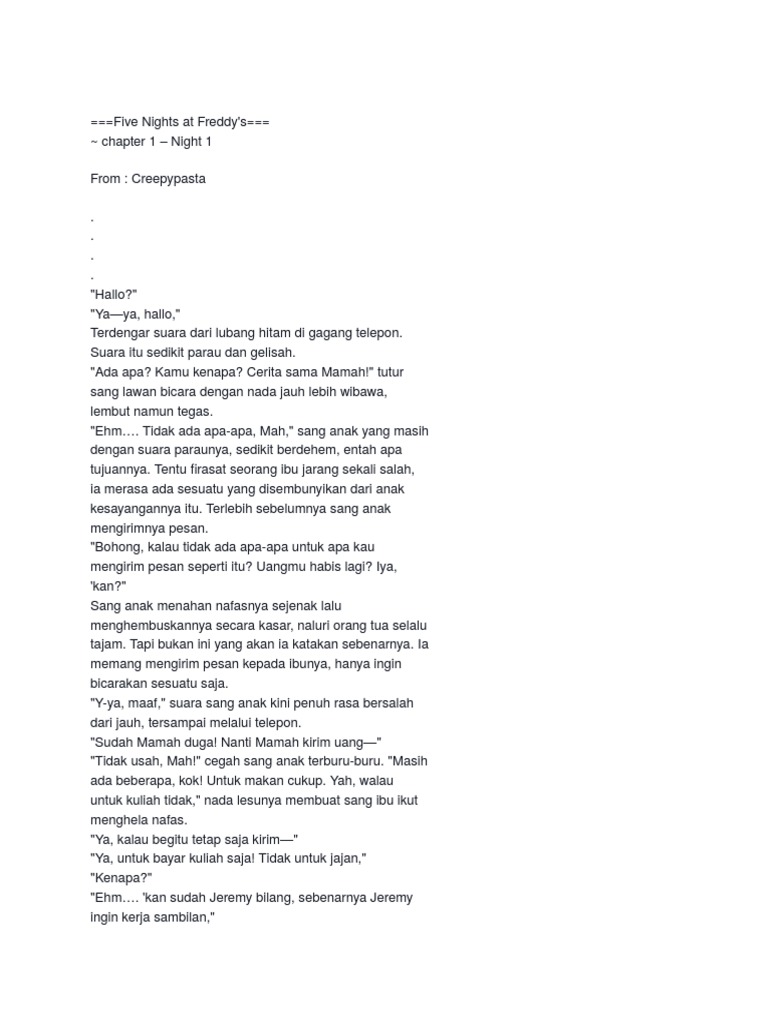 ===Five Nights at Freddy's===
~ chapter 1 – Night 1

From : Creepypasta

.
.
.
.
"Hallo?"
"Ya—ya, hallo,"
Terdengar suara dari lubang hitam di gagang telepon. Suara itu sedikit parau dan gelisah.
"Ada apa? Kamu kenapa? Cerita sama Mamah!" tutur sang lawan bicara dengan nada jauh lebih wibawa, lembut namun tegas.
"Ehm…. Tidak ada apa-apa, Mah," sang anak yang masih dengan suara paraunya, sedikit berdehem, entah apa tujuannya. Tentu firasat seorang ibu jarang sekali salah, ia merasa ada sesuatu yang disembunyikan dari anak kesayangannya itu. Terlebih sebelumnya sang anak mengirimnya pesan.
"Bohong, kalau tidak ada apa-apa untuk apa kau mengirim pesan seperti itu? Uangmu habis lagi? Iya, 'kan?"
Sang anak menahan nafasnya sejenak lalu menghembuskannya secara kasar, naluri orang tua selalu tajam. Tapi bukan ini yang akan ia katakan sebenarnya. Ia memang mengirim pesan kepada ibunya, hanya ingin bicarakan sesuatu saja.
"Y-ya, maaf," suara sang anak kini penuh rasa bersalah dari jauh, tersampai melalui telepon.
"Sudah Mamah duga! Nanti Mamah kirim uang—"
"Tidak usah, Mah!" cegah sang anak terburu-buru. "Masih ada beberapa, kok! Untuk makan cukup. Yah, walau untuk kuliah tidak," nada lesunya membuat sang ibu ikut menghela nafas.
"Ya, kalau begitu tetap saja kirim—"
"Ya, untuk bayar kuliah saja! Tidak untuk jajan,"
"Kenapa?"
"Ehm…. 'kan sudah Jeremy bilang, sebenarnya Jeremy ingin kerja sambilan,"